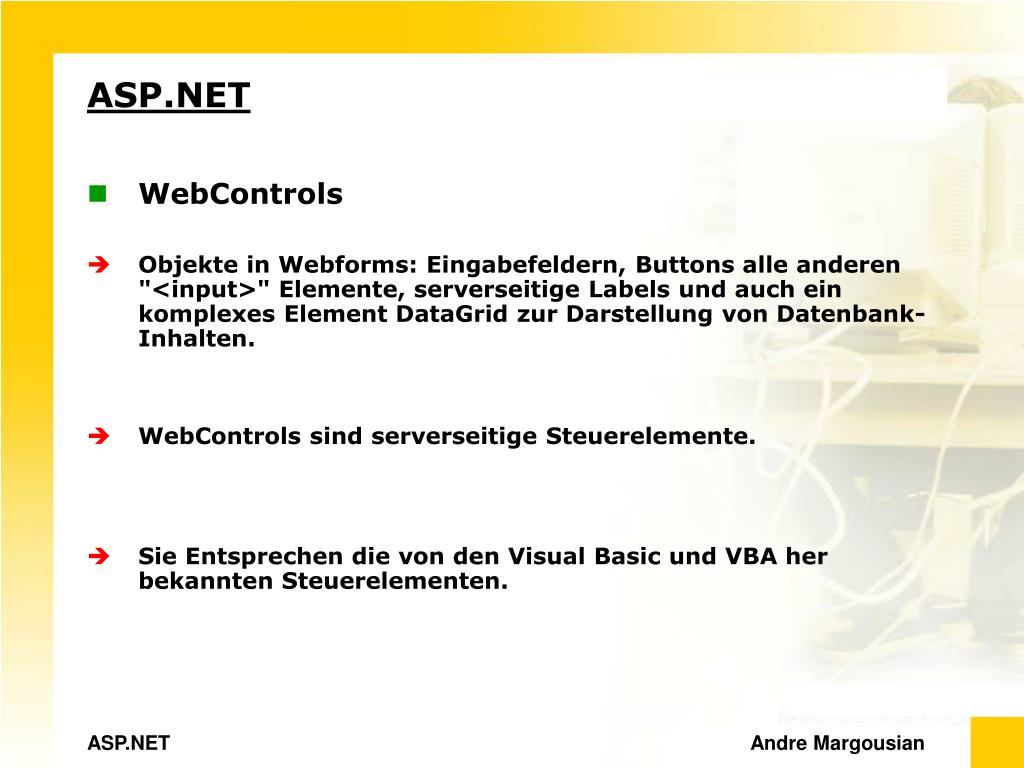 ASP.NET

WebControls

Objekte in Webforms: Eingabefeldern, Buttons alle anderen "<input>" Elemente, serverseitige Labels und auch ein komplexes Element DataGrid zur Darstellung von Datenbank-Inhalten.

WebControls sind serverseitige Steuerelemente.

Sie Entsprechen die von den Visual Basic und VBA her bekannten Steuerelementen.

ASP.NET

Andre Margousian